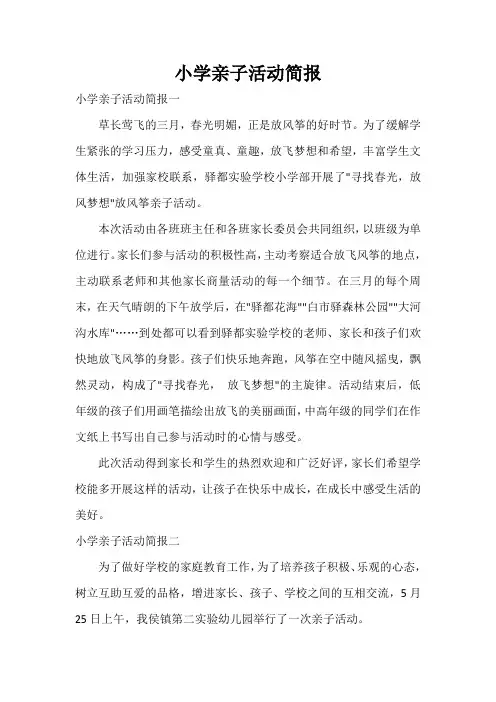 小学亲子活动简报

小学亲子活动简报一

草长莺飞的三月，春光明媚，正是放风筝的好时节。为了缓解学生紧张的学习压力，感受童真、童趣，放飞梦想和希望，丰富学生文体生活，加强家校联系，驿都实验学校小学部开展了"寻找春光，放风梦想"放风筝亲子活动。

本次活动由各班班主任和各班家长委员会共同组织，以班级为单位进行。家长们参与活动的积极性高，主动考察适合放飞风筝的地点，主动联系老师和其他家长商量活动的每一个细节。在三月的每个周末，在天气晴朗的下午放学后，在"驿都花海""白市驿森林公园""大河沟水库"……到处都可以看到驿都实验学校的老师、家长和孩子们欢快地放飞风筝的身影。孩子们快乐地奔跑，风筝在空中随风摇曳，飘然灵动，构成了"寻找春光， 放飞梦想"的主旋律。活动结束后，低年级的孩子们用画笔描绘出放飞的美丽画面，中高年级的同学们在作文纸上书写出自己参与活动时的心情与感受。

此次活动得到家长和学生的热烈欢迎和广泛好评，家长们希望学校能多开展这样的活动，让孩子在快乐中成长，在成长中感受生活的美好。

小学亲子活动简报二

为了做好学校的家庭教育工作，为了培养孩子积极、乐观的心态，树立互助互爱的品格，增进家长、孩子、学校之间的互相交流，5月25日上午，我侯镇第二实验幼儿园举行了一次亲子活动。